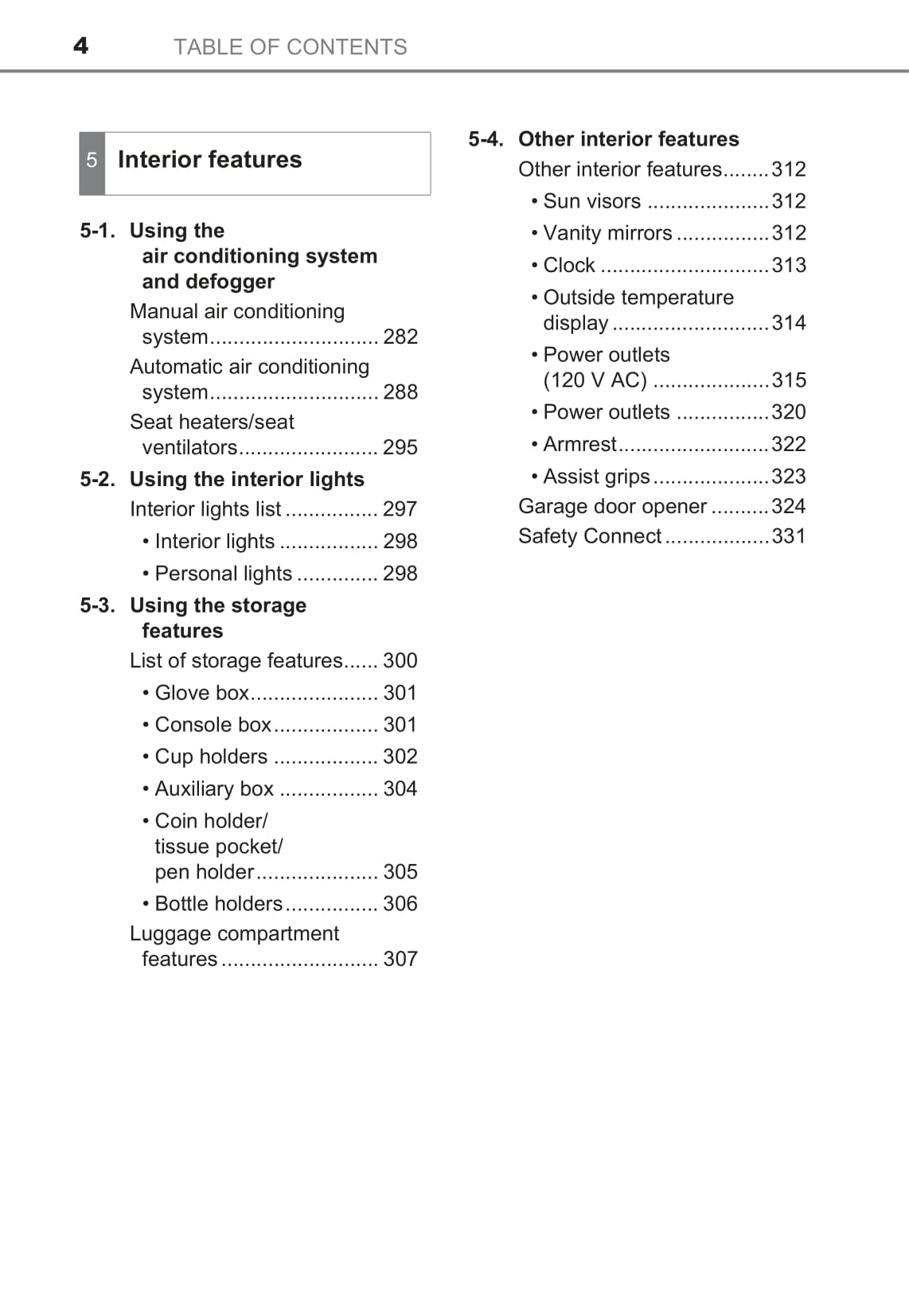 4 TABLE OF CONTENTS

5 Interior features

5-1. Using the air conditioning system and defogger

Manual air conditioning system............................. 282

Automatic air conditioning system............................. 288

Seat heaters/seat ventilators........................ 295

5-2. Using the interior lights

Interior lights list ................ 297

• Interior lights ................. 298

• Personal lights .............. 298

5-3. Using the storage features

List of storage features...... 300

• Glove box...................... 301

• Console box.................. 301

• Cup holders .................. 302

• Auxiliary box ................. 304

• Coin holder/ tissue pocket/ pen holder..................... 305

• Bottle holders................ 306

Luggage compartment features ........................... 307

5-4. Other interior features

Other interior features........312

• Sun visors .....................312

• Vanity mirrors ................312

• Clock .............................313

• Outside temperature display ...........................314

• Power outlets (120 V AC) ....................315

• Power outlets ................320

• Armrest..........................322

• Assist grips....................323

Garage door opener ..........324

Safety Connect ..................331